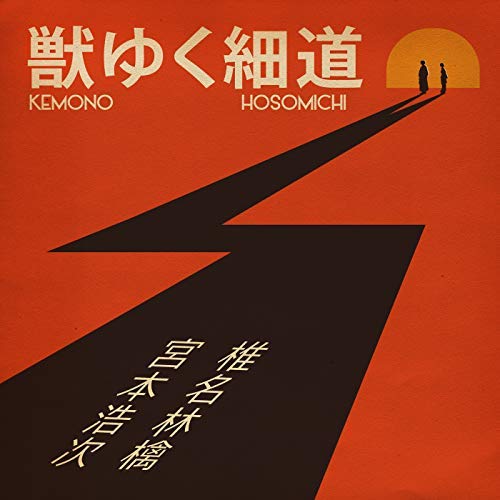 獣ゆく細道
KEMONO HOSOMICHI

椎名林檎
宮本浩次